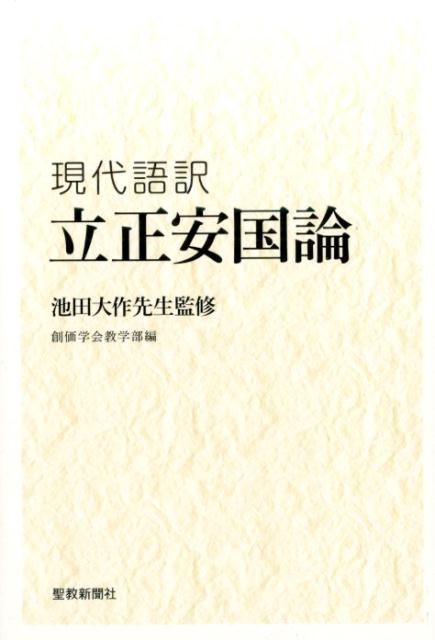 現代語訳
立正安国論

池田大作先生監修

創価学会教学部編

聖教新聞社